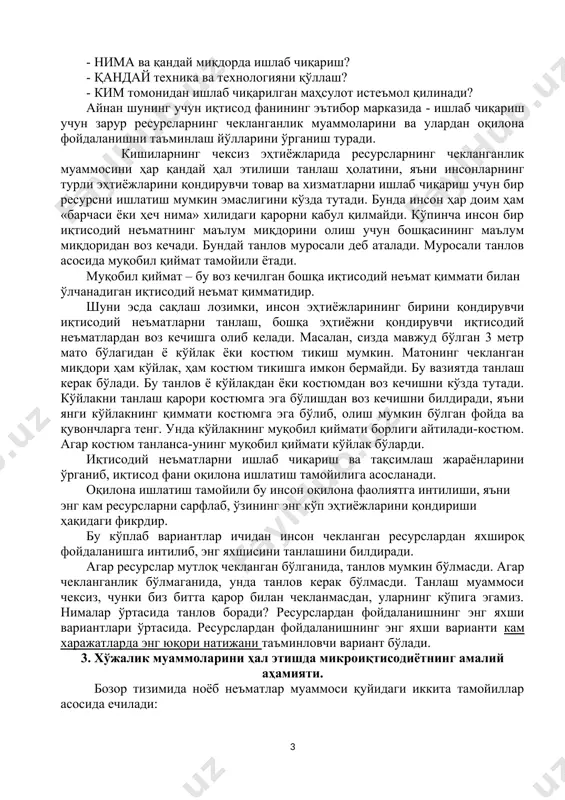 - НИМА ва қандай миқдорда ишлаб чиқариш?
- ҚАНДАЙ техника ва технологияни қўллаш?
- КИМ томонидан ишлаб чиқарилган маҳсулот истеъмол қилинади?
Айнан шунинг учун иқтисод фанининг эътибор марказида - ишлаб чиқариш учун зарур ресурсларнинг чекланганлик муаммоларини ва улардан оқилона фойдаланишни таъминлаш йўлларини ўрганиш туради.

Кишиларнинг чексиз эҳтиёжларида ресурсларнинг чекланганлик муаммосини ҳар қандай ҳал этилиши танлаш ҳолатини, яъни инсонларнинг турли эҳтиёжларини қондирувчи товар ва хизматларни ишлаб чиқариш учун бир ресурсни ишлатиш мумкин эмаслигини кўзда тутади. Бунда инсон ҳар доим ҳам «барчаси ёки ҳеч нима» хилидаги қарорни қабул қилмайди. Кўпинча инсон бир иқтисодий неъматнинг маълум миқдорини олиш учун бошқасининг маълум миқдоридан воз кечади. Бундай танлов муросали деб аталади. Муросали танлов асосида муқобил қиймат тамойили ётади.

Муқобил қиймат – бу воз кечилган бошқа иқтисодий неъмат қиммати билан ўлчанадиган иқтисодий неъмат қимматидир.

Шуни эсда сақлаш лозимки, инсон эҳтиёжларининг бирини қондирувчи иқтисодий неъматларни танлаш, бошқа эҳтиёжни қондирувчи иқтисодий неъматлардан воз кечишга олиб келади. Масалан, сизда мавжуд бўлган 3 метр мато бўлагидан ё кўйлак ёки костюм тикиш мумкин. Матонинг чекланган миқдори ҳам кўйлак, ҳам костюм тикишга имкон бермайди. Бу вазиятда танлаш керак бўлади. Бу танлов ё кўйлакдан ёки костюмдан воз кечишни кўзда тутади. Кўйлакни танлаш қарори костюмга эга бўлишдан воз кечишни билдиради, яъни янги кўйлакнинг қиммати костюмга эга бўлиб, олиш мумкин бўлган фойда ва қувончларга тенг. Унда кўйлакнинг муқобил қиймати борлиги айтилади-костюм. Агар костюм танланса-унинг муқобил қиймати кўйлак бўларди.

Иқтисодий неъматларни ишлаб чиқариш ва тақсимлаш жараёнларини ўрганиб, иқтисод фани оқилона ишлатиш тамойилига асосланади.

Оқилона ишлатиш тамойили бу инсон оқилона фаолиятга интилиши, яъни энг кам ресурсларни сарфлаб, ўзининг энг кўп эҳтиёжларини қондириши ҳақидаги фикрдир.

Бу кўплаб вариантлар ичидан инсон чекланган ресурслардан яхшироқ фойдаланишга интилиб, энг яхшисини танлашини билдиради.

Агар ресурслар мутлоқ чекланган бўлганида, танлов мумкин бўлмасди. Агар чекланганлик бўлмаганида, унда танлов керак бўлмасди. Танлаш муаммоси чексиз, чунки биз битта қарор билан чекланмасдан, уларнинг кўпига эгамиз. Нималар ўртасида танлов боради? Ресурслардан фойдаланишнинг энг яхши вариантлари ўртасида. Ресурслардан фойдаланишнинг энг яхши варианти кам харажатларда энг юқори натижани таъминловчи вариант бўлади.

3. Хўжалик муаммоларини ҳал этишда микроиқтисодиётнинг амалий аҳамияти.

Бозор тизимида ноёб неъматлар муаммоси қуйидаги иккита тамойиллар асосида ечилади:

3